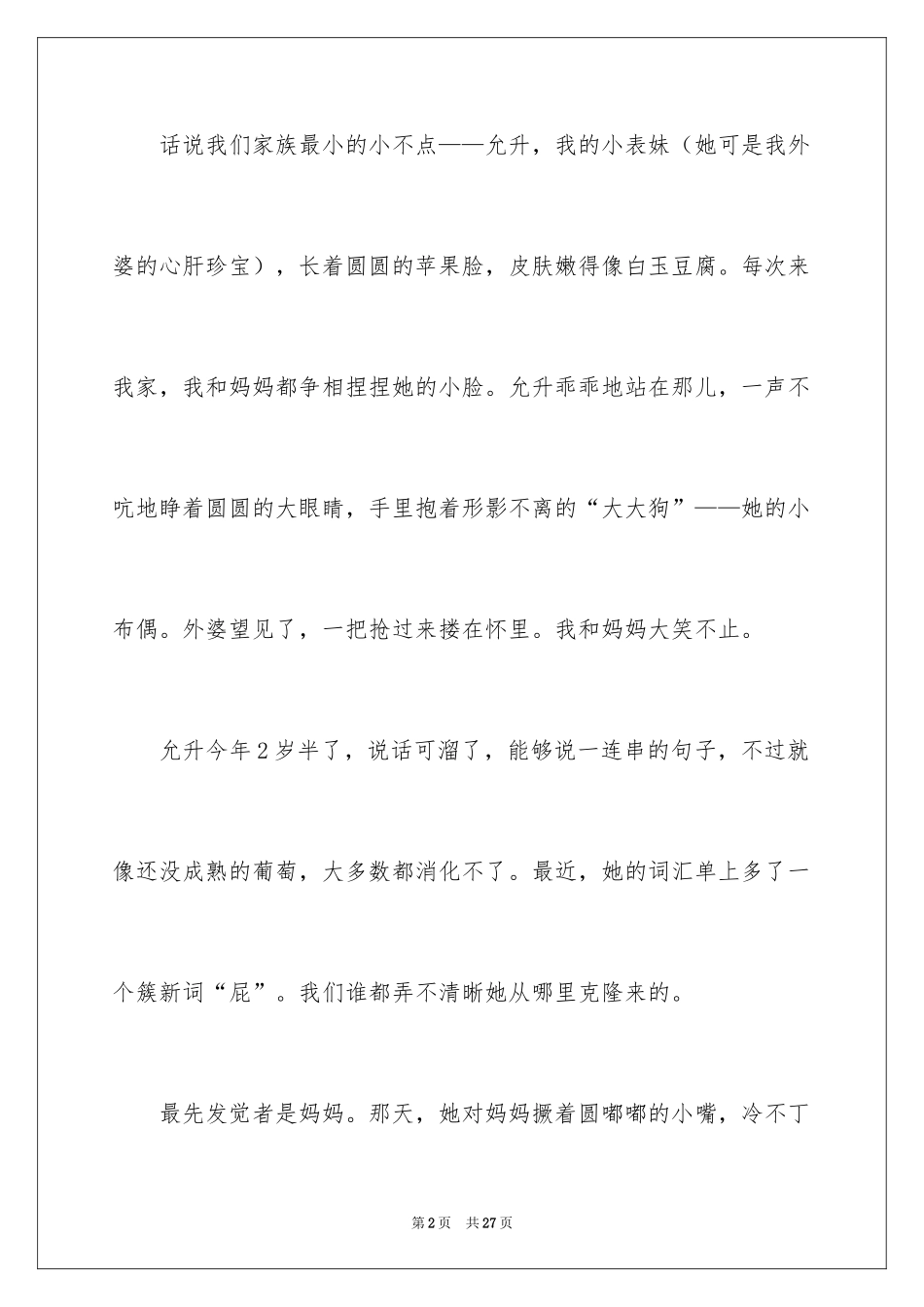 话说我们家族最小的小不点——允升，我的小表妹（她可是我外婆的心肝珍宝），长着圆圆的苹果脸，皮肤嫩得像白玉豆腐。每次来我家，我和妈妈都争相捏捏她的小脸。允升乖乖地站在那儿，一声不吭地睁着圆圆的大眼睛，手里抱着形影不离的“大大狗”——她的小布偶。外婆望见了，一把抢过来搂在怀里。我和妈妈大笑不止。

允升今年2岁半了，说话可溜了，能够说一连串的句子，不过就像还没成熟的葡萄，大多数都消化不了。最近，她的词汇单上多了一个簇新词“屁”。我们谁都弄不清晰她从哪里克隆来的。

最先发觉者是妈妈。那天，她对妈妈撅着圆嘟嘟的小嘴，冷不丁

第2页 共27页